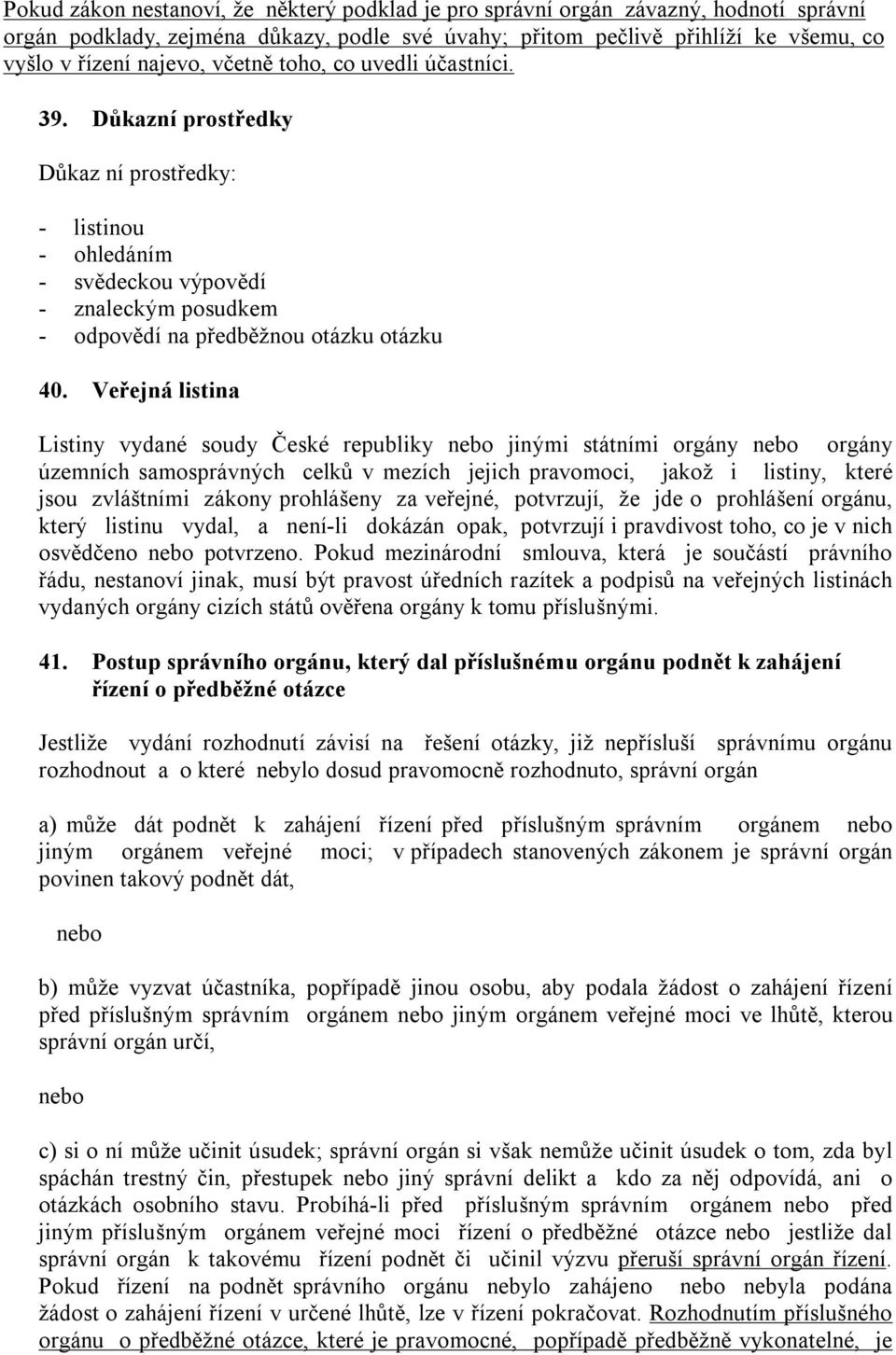 Pokud zákon nestanoví, že některý podklad je pro správní orgán závazný, hodnotí správní orgán podklady, zejména důkazy, podle své úvahy; přitom pečlivě přihlíží ke všemu, co vyšlo v řízení najevo, včetně toho, co uvedli účastníci.

39. Důkazní prostředky

Důkaz ní prostředky:

- listinou
- ohledáním
- svědeckou výpovědí
- znaleckým posudkem
- odpovědí na předběžnou otázku otázku

40. Veřejná listina

Listiny vydané soudy České republiky nebo jinými státními orgány nebo orgány územních samosprávných celků v mezích jejich pravomoci, jakož i listiny, které jsou zvláštními zákony prohlášeny za veřejné, potvrzují, že jde o prohlášení orgánu, který listinu vydal, a není-li dokázán opak, potvrzují i pravdivost toho, co je v nich osvědčeno nebo potvrzeno. Pokud mezinárodní smlouva, která je součástí právního řádu, nestanoví jinak, musí být pravost úředních razítek a podpisů na veřejných listinách vydaných orgány cizích států ověřena orgány k tomu příslušnými.

41. Postup správního orgánu, který dal příslušnému orgánu podnět k zahájení řízení o předběžné otázce

Jestliže vydání rozhodnutí závisí na řešení otázky, již nepřísluší správnímu orgánu rozhodnout a o které nebylo dosud pravomocně rozhodnuto, správní orgán

a) může dát podnět k zahájení řízení před příslušným správním orgánem nebo jiným orgánem veřejné moci; v případech stanovených zákonem je správní orgán povinen takový podnět dát,

nebo

b) může vyzvat účastníka, popřípadě jinou osobu, aby podala žádost o zahájení řízení před příslušným správním orgánem nebo jiným orgánem veřejné moci ve lhůtě, kterou správní orgán určí,

nebo

c) si o ní může učinit úsudek; správní orgán si však nemůže učinit úsudek o tom, zda byl spáchán trestný čin, přestupek nebo jiný správní delikt a kdo za něj odpovídá, ani o otázkách osobního stavu. Probíhá-li před příslušným správním orgánem nebo před jiným příslušným orgánem veřejné moci řízení o předběžné otázce nebo jestliže dal správní orgán k takovému řízení podnět či učinil výzvu přeruší správní orgán řízení. Pokud řízení na podnět správního orgánu nebylo zahájeno nebo nebyla podána žádost o zahájení řízení v určené lhůtě, lze v řízení pokračovat. Rozhodnutím příslušného orgánu o předběžné otázce, které je pravomocné, popřípadě předběžně vykonatelné, je